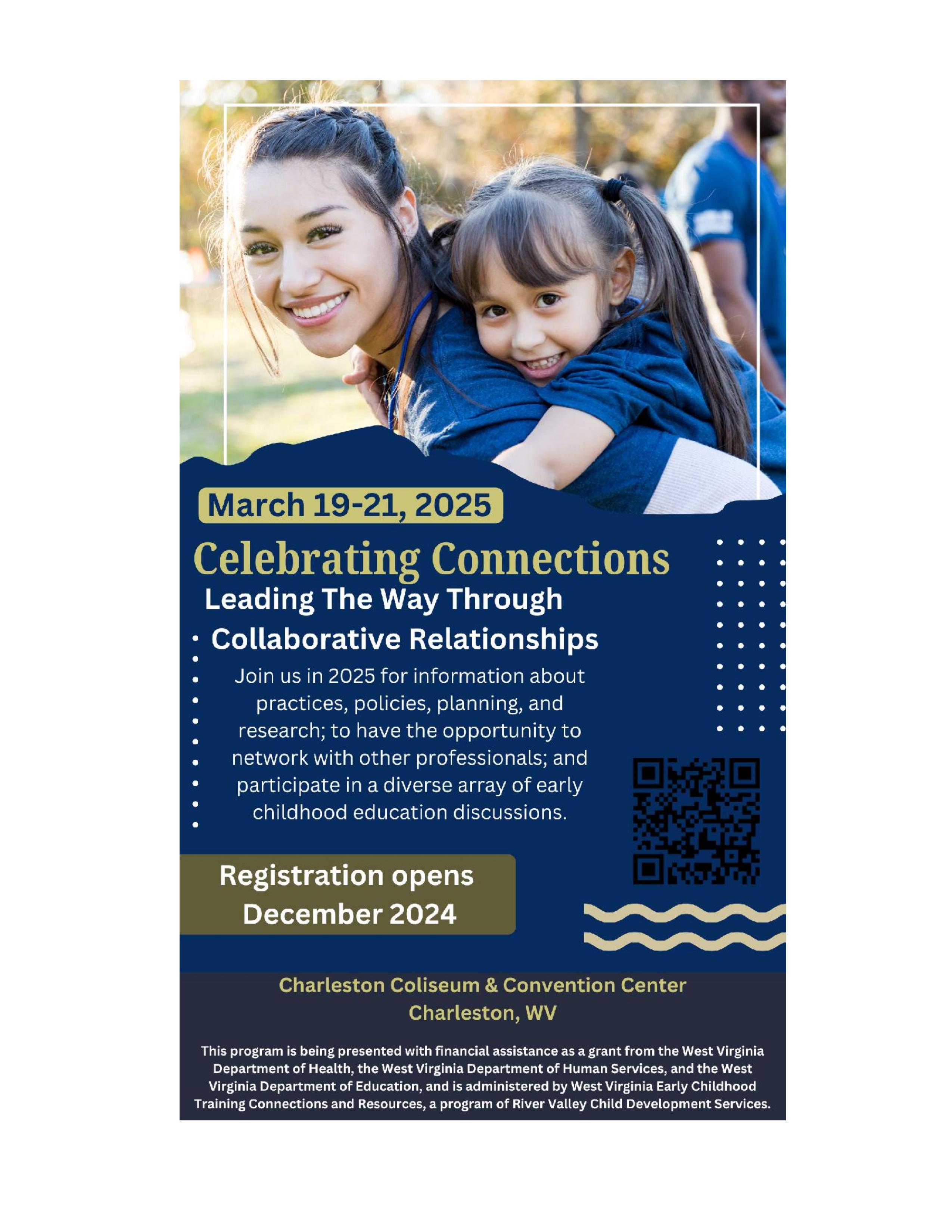 March 19-21, 2025

Celebrating Connections

Leading The Way Through Collaborative Relationships

Join us in 2025 for information about practices, policies, planning, and research; to have the opportunity to network with other professionals; and participate in a diverse array of early childhood education discussions.

Registration opens December 2024

Charleston Coliseum & Convention Center
Charleston, WV

This program is being presented with financial assistance as a grant from the West Virginia Department of Health, the West Virginia Department of Human Services, and the West Virginia Department of Education, and is administered by West Virginia Early Childhood Training Connections and Resources, a program of River Valley Child Development Services.